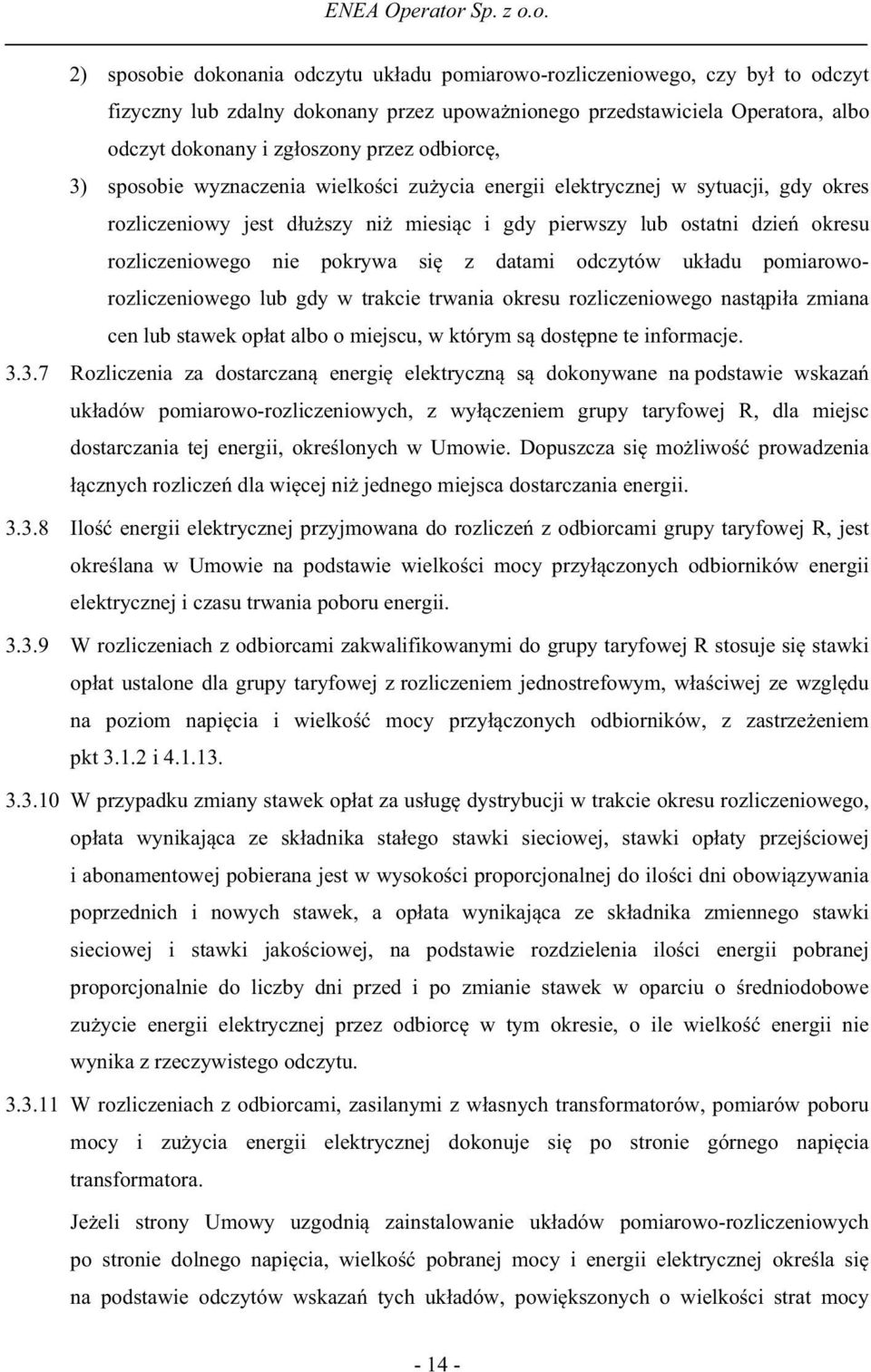 ENEA Operator Sp. z o.o.

2) sposobie dokonania odczytu układu pomiarowo-rozliczeniowego, czy był to odczyt fizyczny lub zdalny dokonany przez upoważnionego przedstawiciela Operatora, albo odczyt dokonany i zgłoszony przez odbiorcę,

3) sposobie wyznaczenia wielkości zużycia energii elektrycznej w sytuacji, gdy okres rozliczeniowy jest dłuższy niż miesiąc i gdy pierwszy lub ostatni dzień okresu rozliczeniowego nie pokrywa się z datami odczytów układu pomiarowo-rozliczeniowego lub gdy w trakcie trwania okresu rozliczeniowego nastąpiła zmiana cen lub stawek opłat albo o miejscu, w którym są dostępne te informacje.

3.3.7 Rozliczenia za dostarczaną energię elektryczną są dokonywane na podstawie wskazań układów pomiarowo-rozliczeniowych, z wyłączeniem grupy taryfowej R, dla miejsc dostarczania tej energii, określonych w Umowie. Dopuszcza się możliwość prowadzenia łącznych rozliczeń dla więcej niż jednego miejsca dostarczania energii.

3.3.8 Ilość energii elektrycznej przyjmowana do rozliczeń z odbiorcami grupy taryfowej R, jest określana w Umowie na podstawie wielkości mocy przyłączonych odbiorników energii elektrycznej i czasu trwania poboru energii.

3.3.9 W rozliczeniach z odbiorcami zakwalifikowanymi do grupy taryfowej R stosuje się stawki opłat ustalone dla grupy taryfowej z rozliczeniem jednostrefowym, właściwej ze względu na poziom napięcia i wielkość mocy przyłączonych odbiorników, z zastrzeżeniem pkt 3.1.2 i 4.1.13.

3.3.10 W przypadku zmiany stawek opłat za usługę dystrybucji w trakcie okresu rozliczeniowego, opłata wynikająca ze składnika stałego stawki sieciowej, stawki opłaty przejściowej i abonamentowej pobierana jest w wysokości proporcjonalnej do ilości dni obowiązywania poprzednich i nowych stawek, a opłata wynikająca ze składnika zmiennego stawki sieciowej i stawki jakościowej, na podstawie rozdzielenia ilości energii pobranej proporcjonalnie do liczby dni przed i po zmianie stawek w oparciu o średniodobowe zużycie energii elektrycznej przez odbiorcę w tym okresie, o ile wielkość energii nie wynika z rzeczywistego odczytu.

3.3.11 W rozliczeniach z odbiorcami, zasilanymi z własnych transformatorów, pomiarów poboru mocy i zużycia energii elektrycznej dokonuje się po stronie górnego napięcia transformatora.

Jeżeli strony Umowy uzgodnią zainstalowanie układów pomiarowo-rozliczeniowych po stronie dolnego napięcia, wielkość pobranej mocy i energii elektrycznej określa się na podstawie odczytów wskazań tych układów, powiększonych o wielkości strat mocy

- 14 -